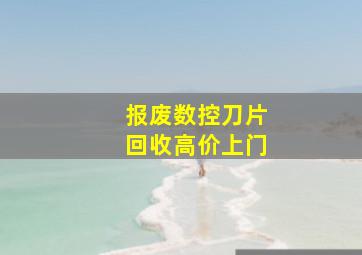 报废数控刀片
回收高价上门